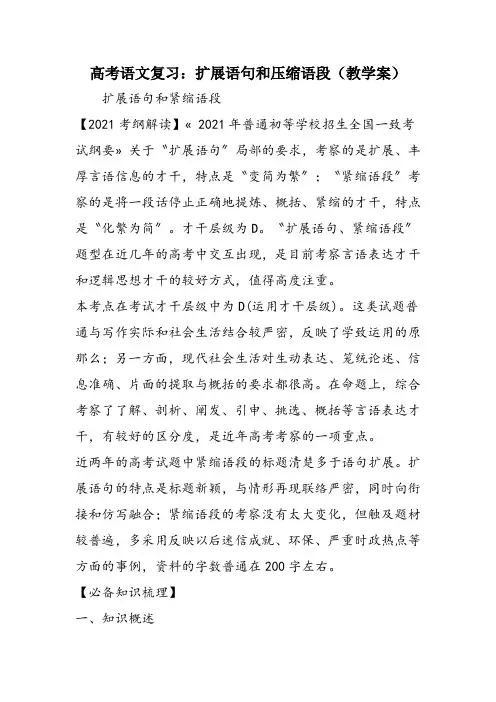 高考语文复习：扩展语句和压缩语段（教学案）

扩展语句和紧缩语段

【2021 考纲解读】« 2021 年普通初等学校招生全国一致考试纲要» 关于“扩展语句”局部的要求，考察的是扩展、丰厚言语信息的才干，特点是“变简为繁”；“紧缩语段”考察的是将一段话停止正确地提炼、概括、紧缩的才干，特点是“化繁为简”。才干层级为 D。“扩展语句、紧缩语段”题型在近几年的高考中交互出现，是目前考察言语表达才干和逻辑思想才干的较好方式，值得高度注重。

本考点在考试才干层级中为 D(运用才干层级)。这类试题普通与写作实际和社会生活结合较严密，反映了学致运用的原那么；另一方面，现代社会生活对生动表达、笼统论述、信息准确、片面的提取与概括的要求都很高。在命题上，综合考察了了解、剖析、阐发、引申、挑选、概括等言语表达才干，有较好的区分度，是近年高考考察的一项重点。

近两年的高考试题中紧缩语段的标题清楚多于语句扩展。扩展语句的特点是标题新颖，与情形再现联络严密，同时向衔接和仿写融合；紧缩语段的考察没有太大变化，但触及题材较普遍，多采用反映以后迷信成就、环保、严重时政热点等方面的事例，资料的字数普通在 200 字左右。

【必备知识梳理】

一、知识概述